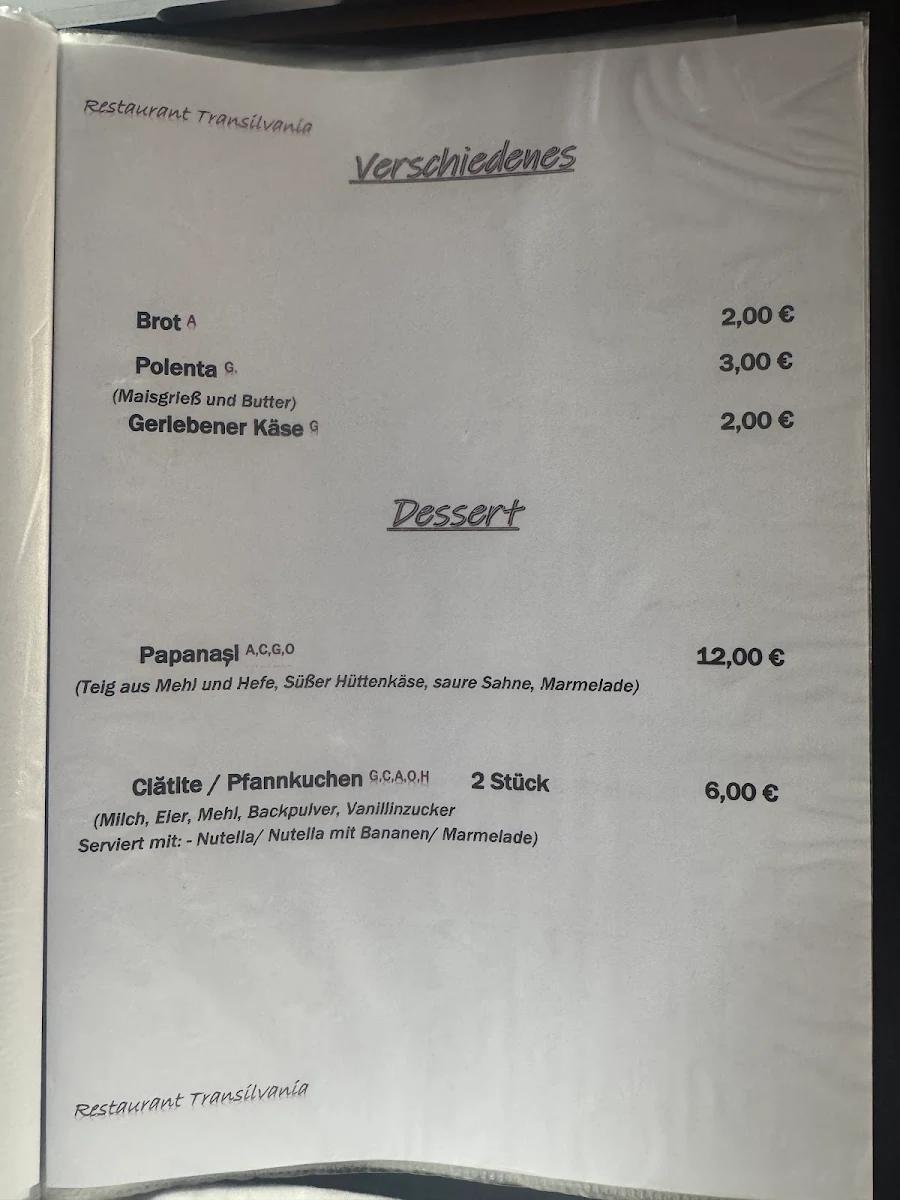 Restaurant Transilvania

Verschiedenes

Brot A 2,00 €

Polenta G. 3,00 €
(Maisgrieß und Butter)

Geriebener Käse G 2,00 €

Dessert

Papanași A,C,G,O 12,00 €
(Teig aus Mehl und Hefe, Süßer Hüttenkäse, saure Sahne, Marmelade)

Clătite / Pfannkuchen G,C,A,O,H 2 Stück 6,00 €
(Milch, Eier, Mehl, Backpulver, Vanillinzucker
Serviert mit: - Nutella/ Nutella mit Bananen/ Marmelade)

Restaurant Transilvania